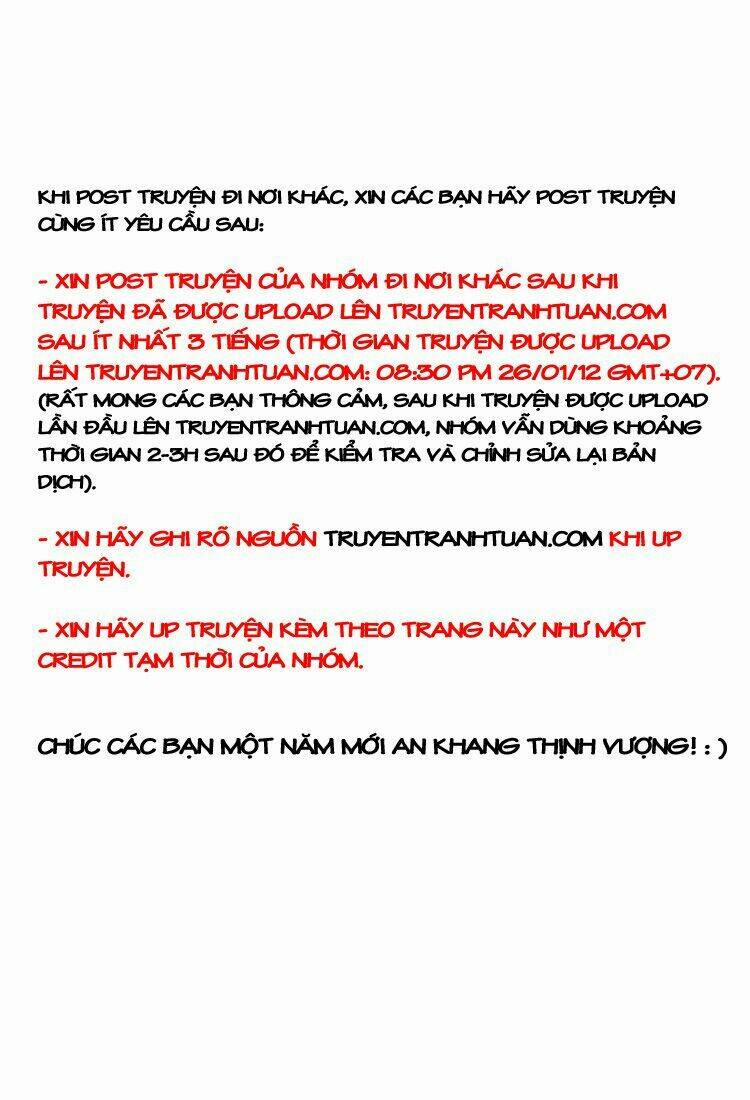 KHI POST TRUYỆN ĐI NƠI KHÁC, XIN CÁC BẠN HÃY POST TRUYỆN CÙNG ÍT YÊU CẦU SAU:

- XIN POST TRUYỆN CỦA NHÓM ĐI NƠI KHÁC SAU KHI TRUYỆN ĐÃ ĐƯỢC UPLOAD LÊN TRUYENTRANHTUAN.COM SAU ÍT NHẤT 3 TIẾNG (THỜI GIAN TRUYỆN ĐƯỢC UPLOAD LÊN TRUYENTRANHTUAN.COM: 08:30 PM 26/01/12 GMT+07). (RẤT MONG CÁC BẠN THÔNG CẢM, SAU KHI TRUYỆN ĐƯỢC UPLOAD LẦN ĐẦU LÊN TRUYENTRANHTUAN.COM, NHÓM VẪN DÙNG KHOẢNG THỜI GIAN 2-3H SAU ĐÓ ĐỂ KIỂM TRA VÀ CHỈNH SỬA LẠI BẢN DỊCH).

- XIN HÃY GHI RÕ NGUỒN TRUYENTRANHTUAN.COM KHI UP TRUYỆN.

- XIN HÃY UP TRUYỆN KÈM THEO TRANG NÀY NHƯ MỘT CREDIT TẠM THỜI CỦA NHÓM.

CHÚC CÁC BẠN MỘT NĂM MỚI AN KHANG THỊNH VƯỢNG! : )